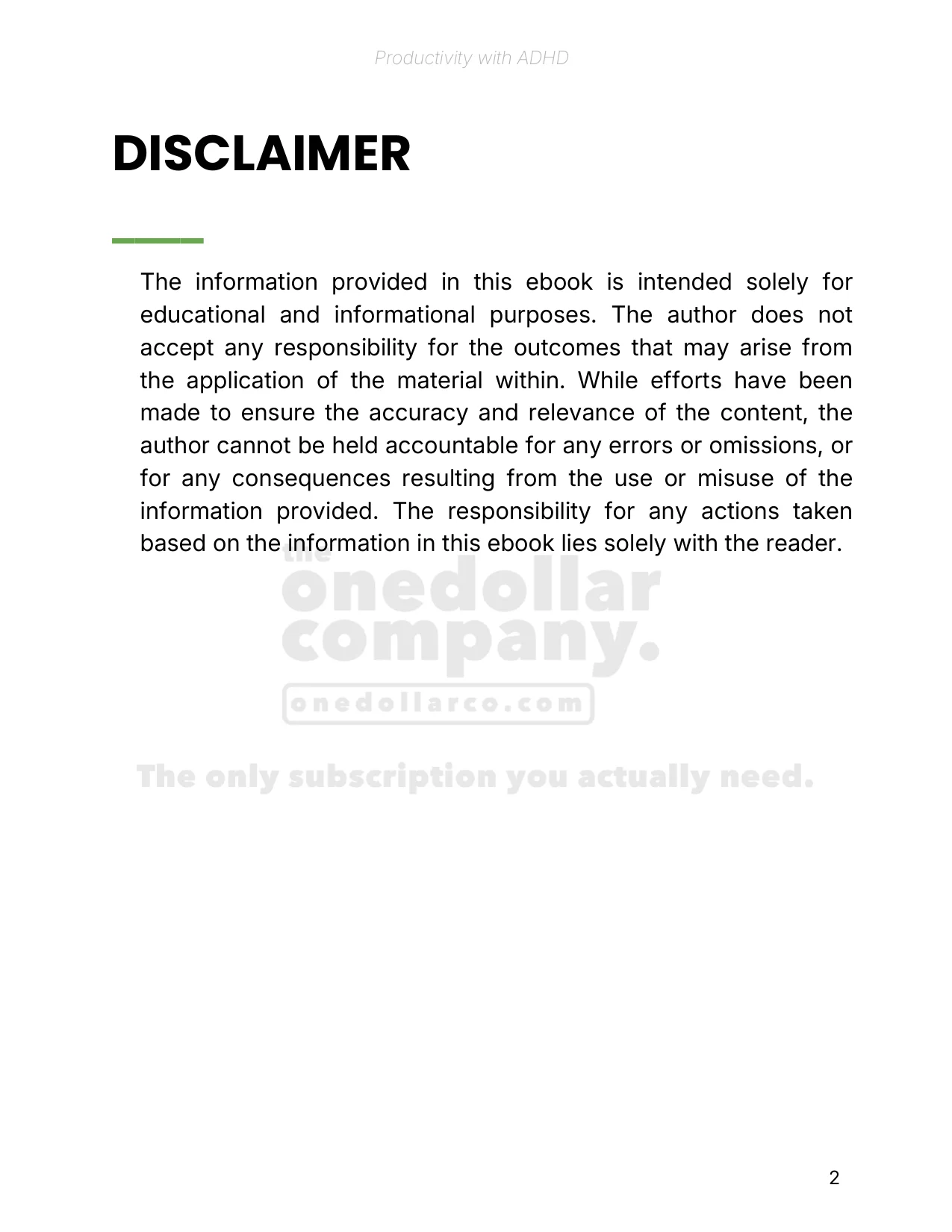 Productivity with ADHD

DISCLAIMER

The information provided in this ebook is intended solely for educational and informational purposes. The author does not accept any responsibility for the outcomes that may arise from the application of the material within. While efforts have been made to ensure the accuracy and relevance of the content, the author cannot be held accountable for any errors or omissions, or for any consequences resulting from the use or misuse of the information provided. The responsibility for any actions taken based on the information in this ebook lies solely with the reader.

the onedollar company.

onedollarco.com

The only subscription you actually need.

2